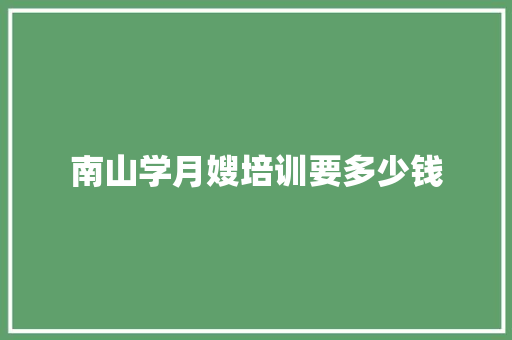 南山学月嫂培训要多少钱